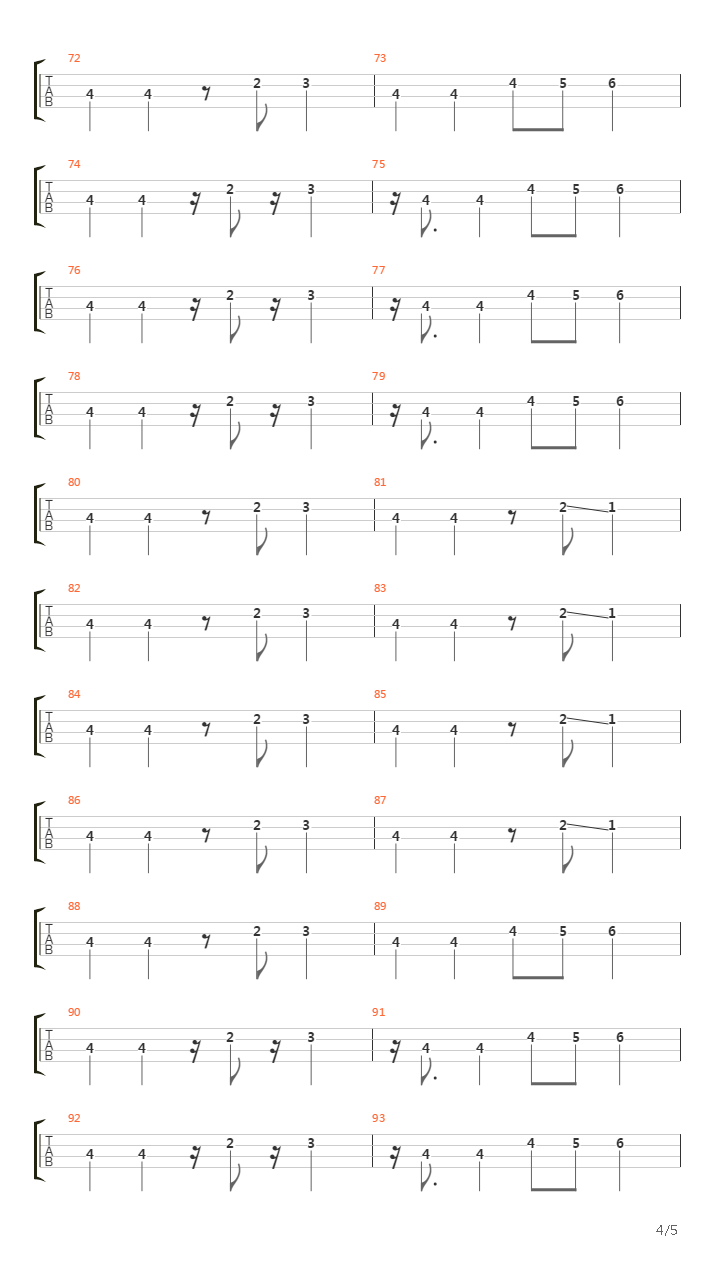 72
T
A
B
4 4 2 3
73
4 4 4 5 6

74
T
A
B
4 4 2 3
75
4 4 4 5 6

76
T
A
B
4 4 2 3
77
4 4 4 5 6

78
T
A
B
4 4 2 3
79
4 4 4 5 6

80
T
A
B
4 4 2 3
81
4 4 2 1

82
T
A
B
4 4 2 3
83
4 4 2 1

84
T
A
B
4 4 2 3
85
4 4 2 1

86
T
A
B
4 4 2 3
87
4 4 2 1

88
T
A
B
4 4 2 3
89
4 4 4 5 6

90
T
A
B
4 4 2 3
91
4 4 4 5 6

92
T
A
B
4 4 2 3
93
4 4 4 5 6

4/5